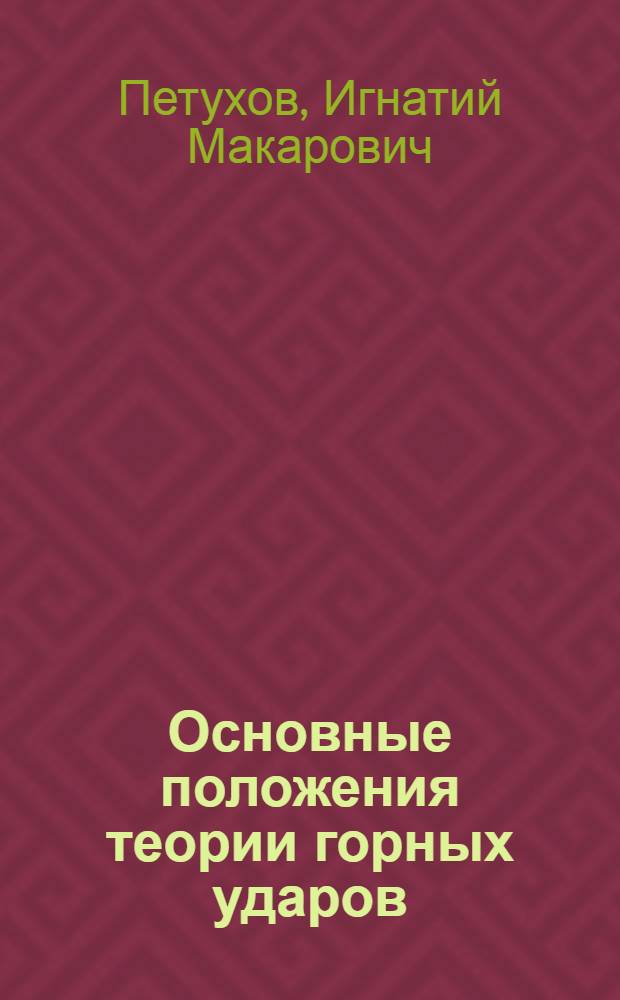 Петухов, Игнатий Макарович

Основные положения теории горных ударов